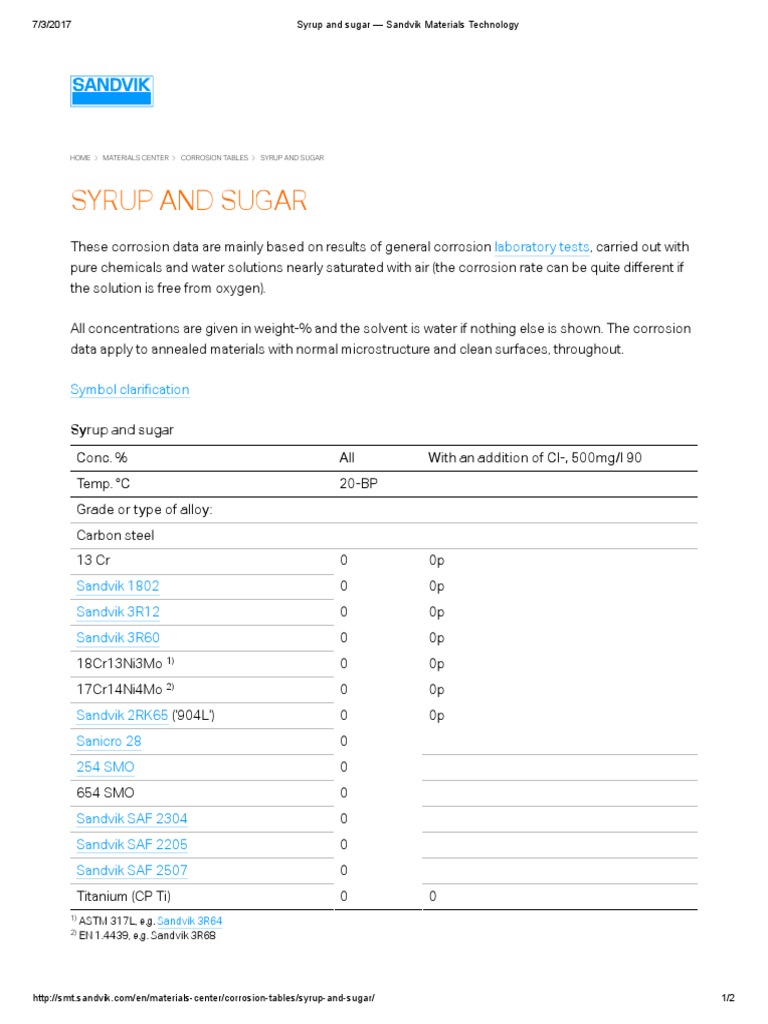 7/3/2017 Syrup and sugar — Sandvik Materials Technology

SANDVIK

HOME > MATERIALS CENTER > CORROSION TABLES > SYRUP AND SUGAR

SYRUP AND SUGAR

These corrosion data are mainly based on results of general corrosion laboratory tests, carried out with pure chemicals and water solutions nearly saturated with air (the corrosion rate can be quite different if the solution is free from oxygen).

All concentrations are given in weight-% and the solvent is water if nothing else is shown. The corrosion data apply to annealed materials with normal microstructure and clean surfaces, throughout.

Symbol clarification

Syrup and sugar

| Conc. % | All | With an addition of Cl-, 500mg/l 90 |
|---|---|---|
| Temp. °C | 20-BP | |
| Grade or type of alloy: | | |
| Carbon steel | | |
| 13 Cr | 0 | 0p |
| Sandvik 1802 | 0 | 0p |
| Sandvik 3R12 | 0 | 0p |
| Sandvik 3R60 | 0 | 0p |
| 18Cr13Ni3Mo $^{1)}$ | 0 | 0p |
| 17Cr14Ni4Mo $^{2)}$ | 0 | 0p |
| Sandvik 2RK65 ('904L') | 0 | 0p |
| Sanicro 28 | 0 | |
| 254 SMO | 0 | |
| 654 SMO | 0 | |
| Sandvik SAF 2304 | 0 | |
| Sandvik SAF 2205 | 0 | |
| Sandvik SAF 2507 | 0 | |
| Titanium (CP Ti) | 0 | 0 |

$^{1)}$ ASTM 317L, e.g. Sandvik 3R64
$^{2)}$ EN 1.4439, e.g. Sandvik 3R68

http://smt.sandvik.com/en/materials-center/corrosion-tables/syrup-and-sugar/ 1/2